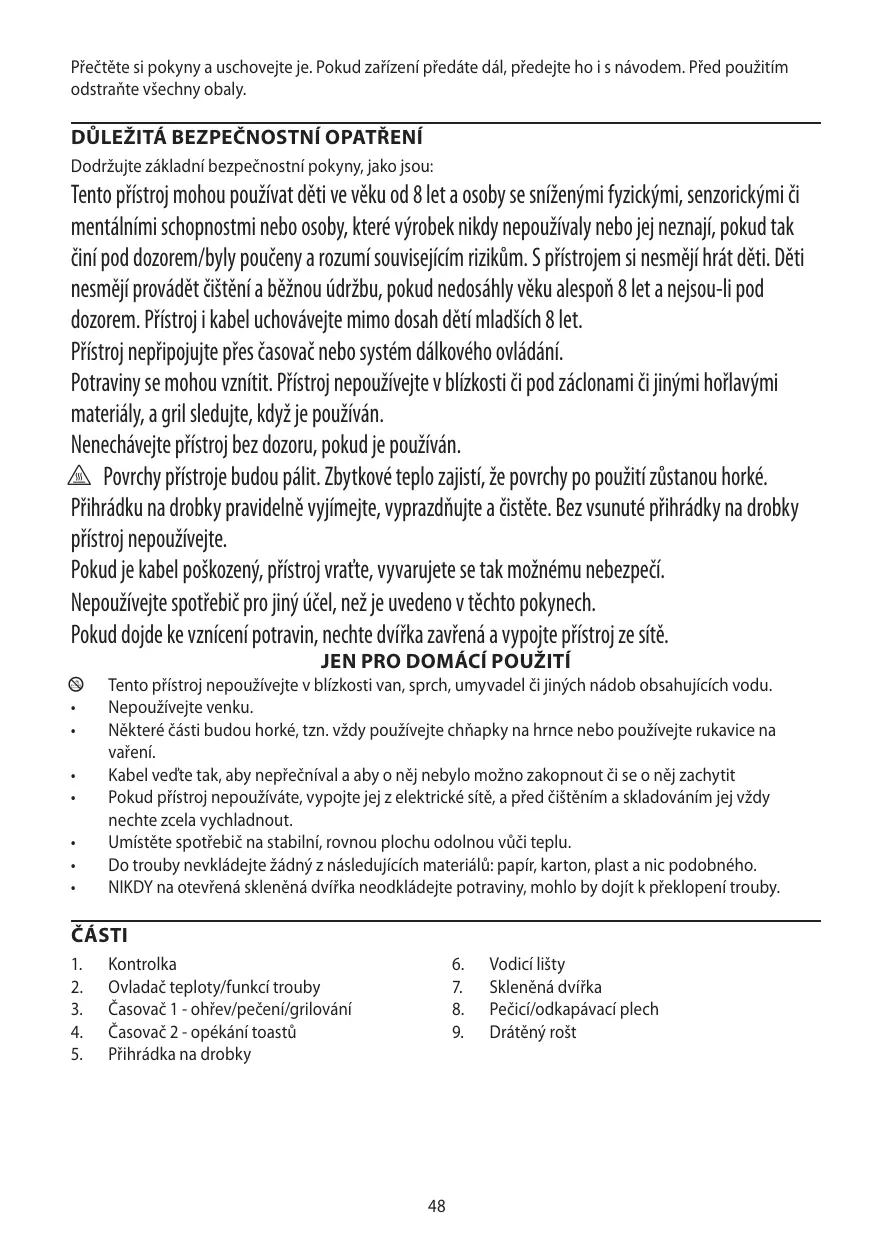 Přečtěte si pokyny a uschovejte je. Pokud zařízení předáte dál, předejte ho i s návodem. Před použitím odstraňte všechny obaly.

DŮLEŽITÁ BEZPEČNOSTNÍ OPATŘENÍ

Dodržujte základní bezpečnostní pokyny, jako jsou:

Tento přístroj mohou používat děti ve věku od 8 let a osoby se sníženými fyzickými, senzorickými či mentálními schopnostmi nebo osoby, které výrobek nikdy nepoužívaly nebo jej neznají, pokud tak činí pod dozorem/byly poučeny a rozumí souvisejícím rizikům. S přístrojem si nesmějí hrát děti. Děti nesmějí provádět čištění a běžnou údržbu, pokud nedosáhly věku alespoň 8 let a nejsou-li pod dozorem. Přístroj i kabel uchovávejte mimo dosah dětí mladších 8 let.

Přístroj nepřipojujte přes časovač nebo systém dálkového ovládání.

Potraviny se mohou vznítit. Přístroj nepoužívejte v blízkosti či pod záclonami či jinými hořlavými materiály, a gril sledujte, když je používán.

Nenechávejte přístroj bez dozoru, pokud je používán.

Povrchy přístroje budou pálit. Zbytkové teplo zajistí, že povrchy po použití zůstanou horké.

Přihrádku na drobky pravidelně vyjímejte, vyprazdňujte a čistěte. Bez vsunuté přihrádky na drobky přístroj nepoužívejte.

Pokud je kabel poškozený, přístroj vraťte, vyvarujete se tak možnému nebezpečí.

Nepoužívejte spotřebič pro jiný účel, než je uvedeno v těchto pokynech.

Pokud dojde ke vznícení potravin, nechte dvířka zavřená a vypojte přístroj ze sítě.

JEN PRO DOMÁCÍ POUŽITÍ

Tento přístroj nepoužívejte v blízkosti van, sprch, umyvadel či jiných nádob obsahujících vodu.
• Nepoužívejte venku.
• Některé části budou horké, tzn. vždy používejte chňapky na hrnce nebo používejte rukavice na vaření.
• Kabel veďte tak, aby nepřečníval a aby o něj nebylo možno zakopnout či se o něj zachytit
• Pokud přístroj nepoužíváte, vypojte jej z elektrické sítě, a před čištěním a skladováním jej vždy nechte zcela vychladnout.
• Umístěte spotřebič na stabilní, rovnou plochu odolnou vůči teplu.
• Do trouby nevkládejte žádný z následujících materiálů: papír, karton, plast a nic podobného.
• NIKDY na otevřená skleněná dvířka neodkládejte potraviny, mohlo by dojít k překlopení trouby.

ČÁSTI

1. Kontrolka
2. Ovladač teploty/funkcí trouby
3. Časovač 1 - ohřev/pečení/grilování
4. Časovač 2 - opékání toastů
5. Přihrádka na drobky

6. Vodicí lišty
7. Skleněná dvířka
8. Pečicí/odkapávací plech
9. Drátěný rošt

48